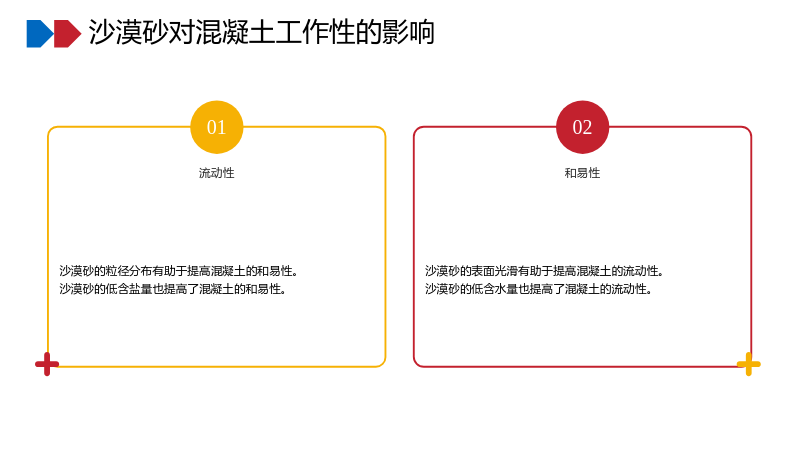 沙漠砂对混凝土工作性的影响

01

流动性

沙漠砂的粒径分布有助于提高混凝土的和易性。
沙漠砂的低含盐量也提高了混凝土的和易性。

02

和易性

沙漠砂的表面光滑有助于提高混凝土的流动性。
沙漠砂的低含水量也提高了混凝土的流动性。